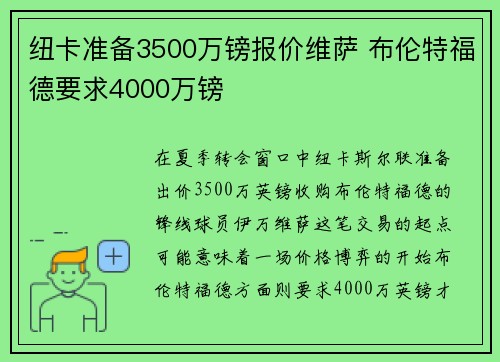 纽卡准备3500万镑报价维萨 布伦特福德要求4000万镑

在夏季转会窗口中纽卡斯尔联准备出价3500万英镑收购布伦特福德的锋线球员伊万维萨这笔交易的起点可能意味着一场价格博弈的开始布伦特福德方面则要求4000万英镑才

+